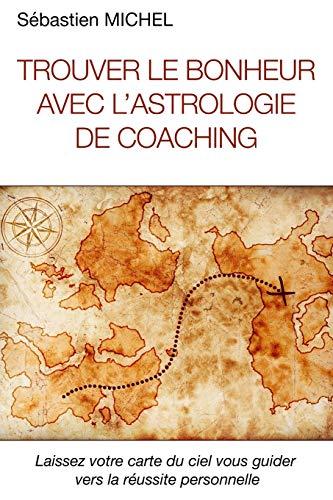 Sébastien MICHEL

TROUVER LE BONHEUR AVEC L'ASTROLOGIE DE COACHING

Laissez votre carte du ciel vous guider vers la réussite personnelle